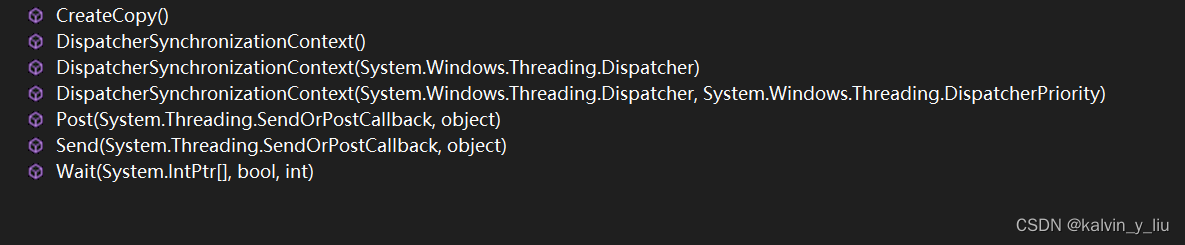 CreateCopy()
DispatcherSynchronizationContext()
DispatcherSynchronizationContext(System.Windows.Threading.Dispatcher)
DispatcherSynchronizationContext(System.Windows.Threading.Dispatcher, System.Windows.Threading.DispatcherPriority)
Post(System.Threading.SendOrPostCallback, object)
Send(System.Threading.SendOrPostCallback, object)
Wait(System.IntPtr[], bool, int)

CSDN @kalvin_y_liu